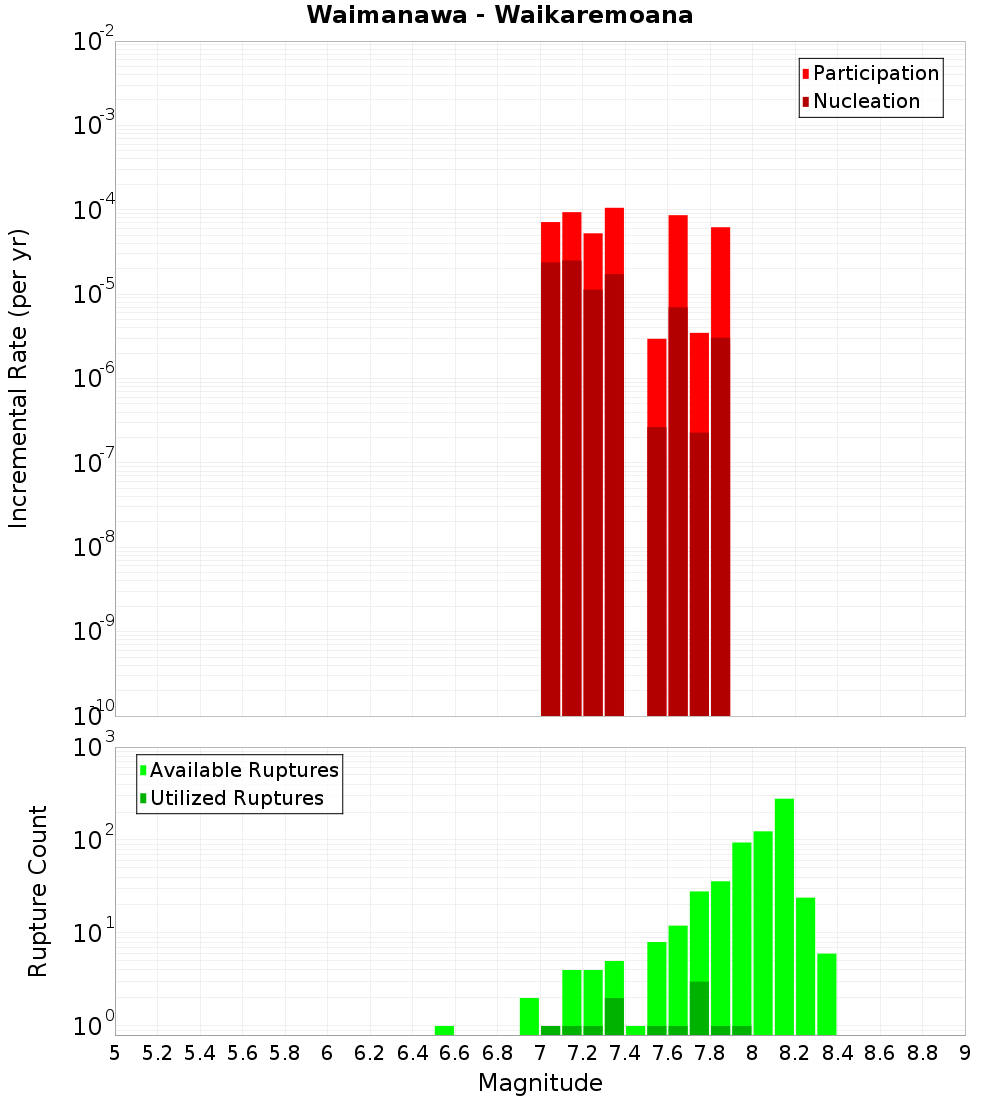 Waimanawa - Waikaremoana

Participation
Nucleation

Incremental Rate (per yr)

$10^{-2}$
$10^{-3}$
$10^{-4}$
$10^{-5}$
$10^{-6}$
$10^{-7}$
$10^{-8}$
$10^{-9}$
$10^{-10}$

Available Ruptures
Utilized Ruptures

Rupture Count

$10^{3}$
$10^{2}$
$10^{1}$
$10^{0}$

5 5.2 5.4 5.6 5.8 6 6.2 6.4 6.6 6.8 7 7.2 7.4 7.6 7.8 8 8.2 8.4 8.6 8.8 9

Magnitude